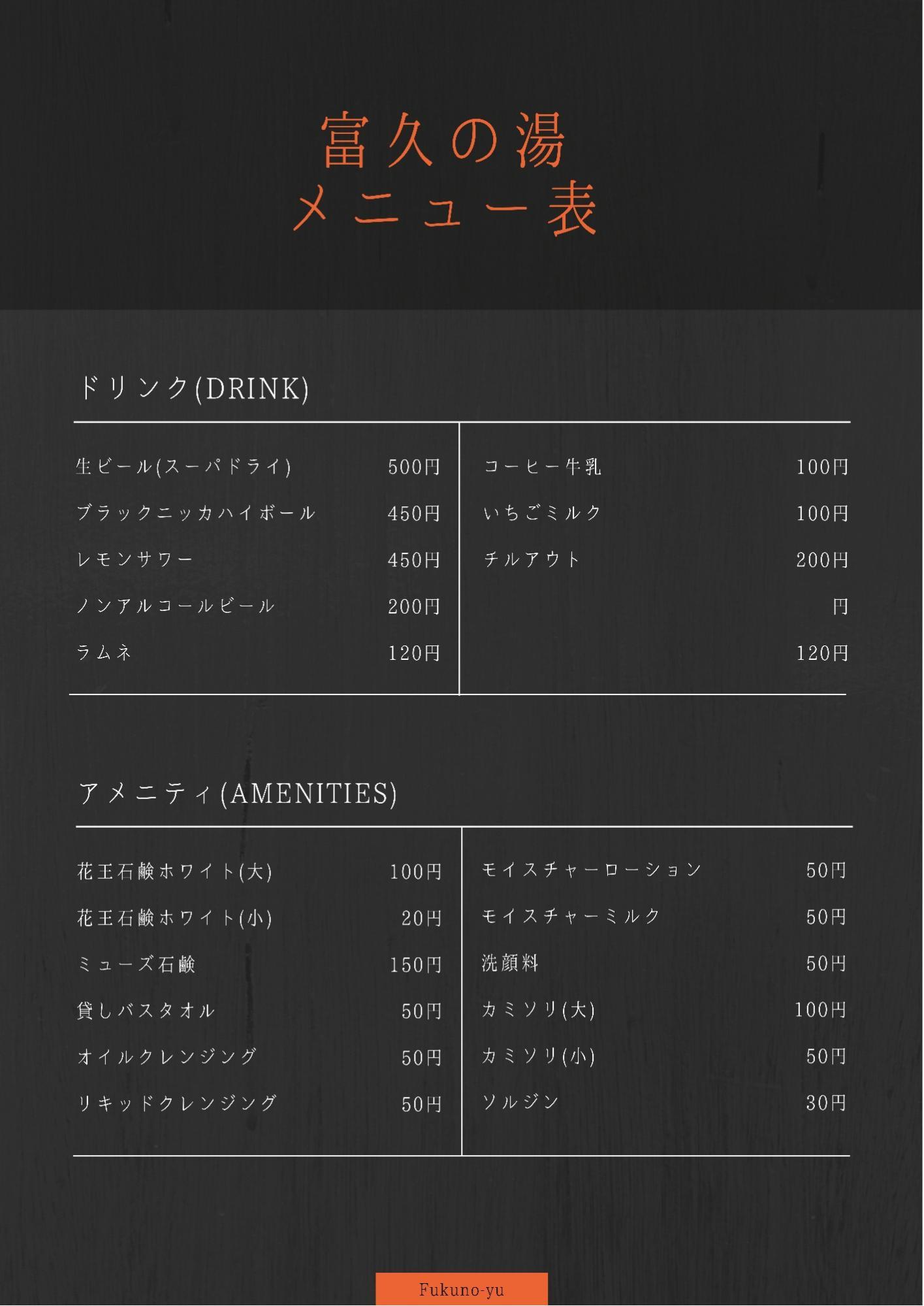 富久の湯
メニュー表

ドリンク(DRINK)

生ビール(スーパドライ) 500円
ブラックニッカハイボール 450円
レモンサワー 450円
ノンアルコールビール 200円
ラムネ 120円

コーヒー牛乳 100円
いちごミルク 100円
チルアウト 200円
円
120円

アメニティ(AMENITIES)

花王石鹸ホワイト(大) 100円
花王石鹸ホワイト(小) 20円
ミューズ石鹸 150円
貸しバスタオル 50円
オイルクレンジング 50円
リキッドクレンジング 50円

モイスチャーローション 50円
モイスチャーミルク 50円
洗顔料 50円
カミソリ(大) 100円
カミソリ(小) 50円
ソルジン 30円

Fukuno-yu